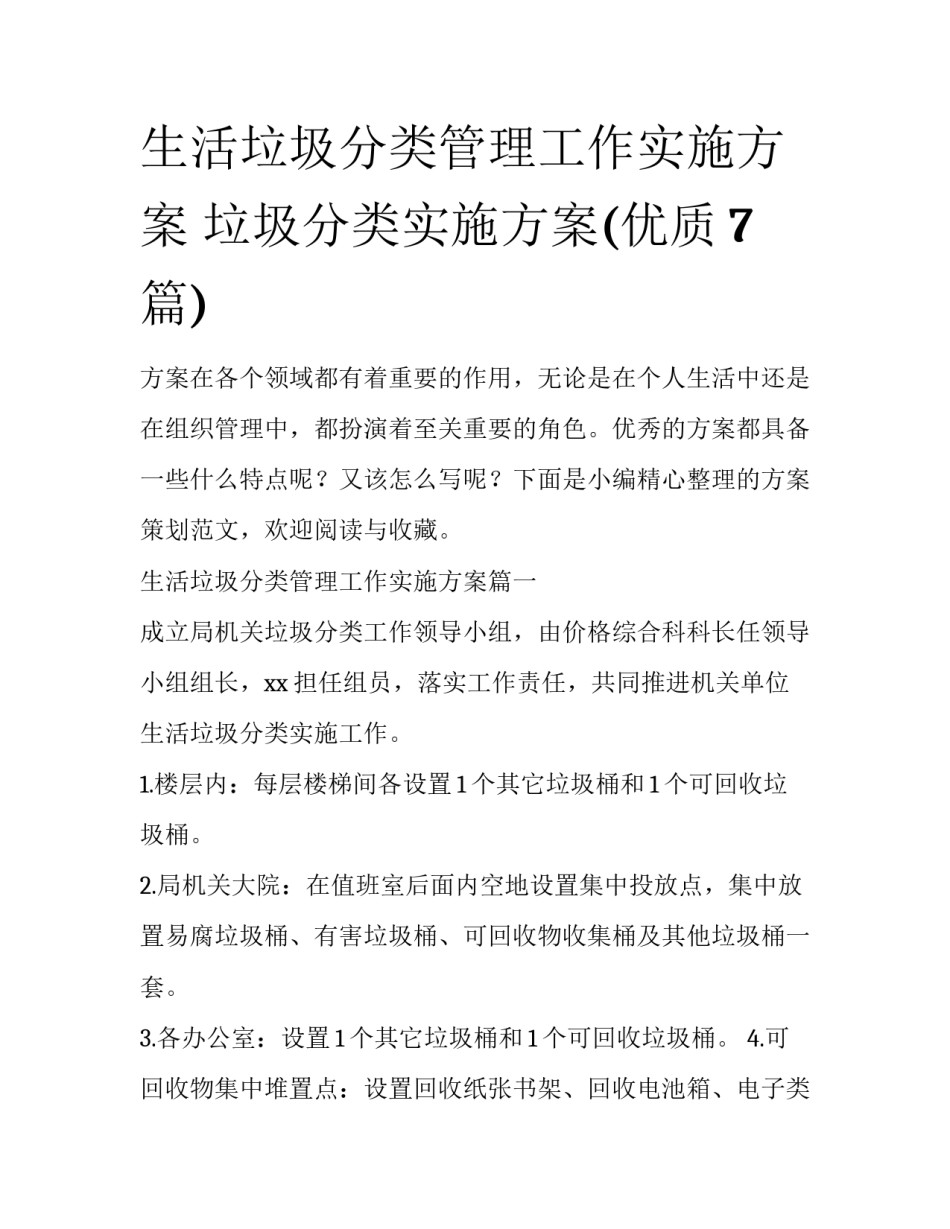 生活垃圾分类管理工作实施方案 垃圾分类实施方案(优质 7 篇)

方案在各个领域都有着重要的作用，无论是在个人生活中还是在组织管理中，都扮演着至关重要的角色。优秀的方案都具备一些什么特点呢？又该怎么写呢？下面是小编精心整理的方案策划范文，欢迎阅读与收藏。

生活垃圾分类管理工作实施方案篇一

成立局机关垃圾分类工作领导小组，由价格综合科科长任领导小组组长，xx 担任组员，落实工作责任，共同推进机关单位生活垃圾分类实施工作。

1.楼层内：每层楼梯间各设置 1 个其它垃圾桶和 1 个可回收垃圾桶。

2.局机关大院：在值班室后面内空地设置集中投放点，集中放置易腐垃圾桶、有害垃圾桶、可回收物收集桶及其他垃圾桶一套。

3.各办公室：设置 1 个其它垃圾桶和 1 个可回收垃圾桶。 4.可回收物集中堆置点：设置回收纸张书架、回收电池箱、电子类